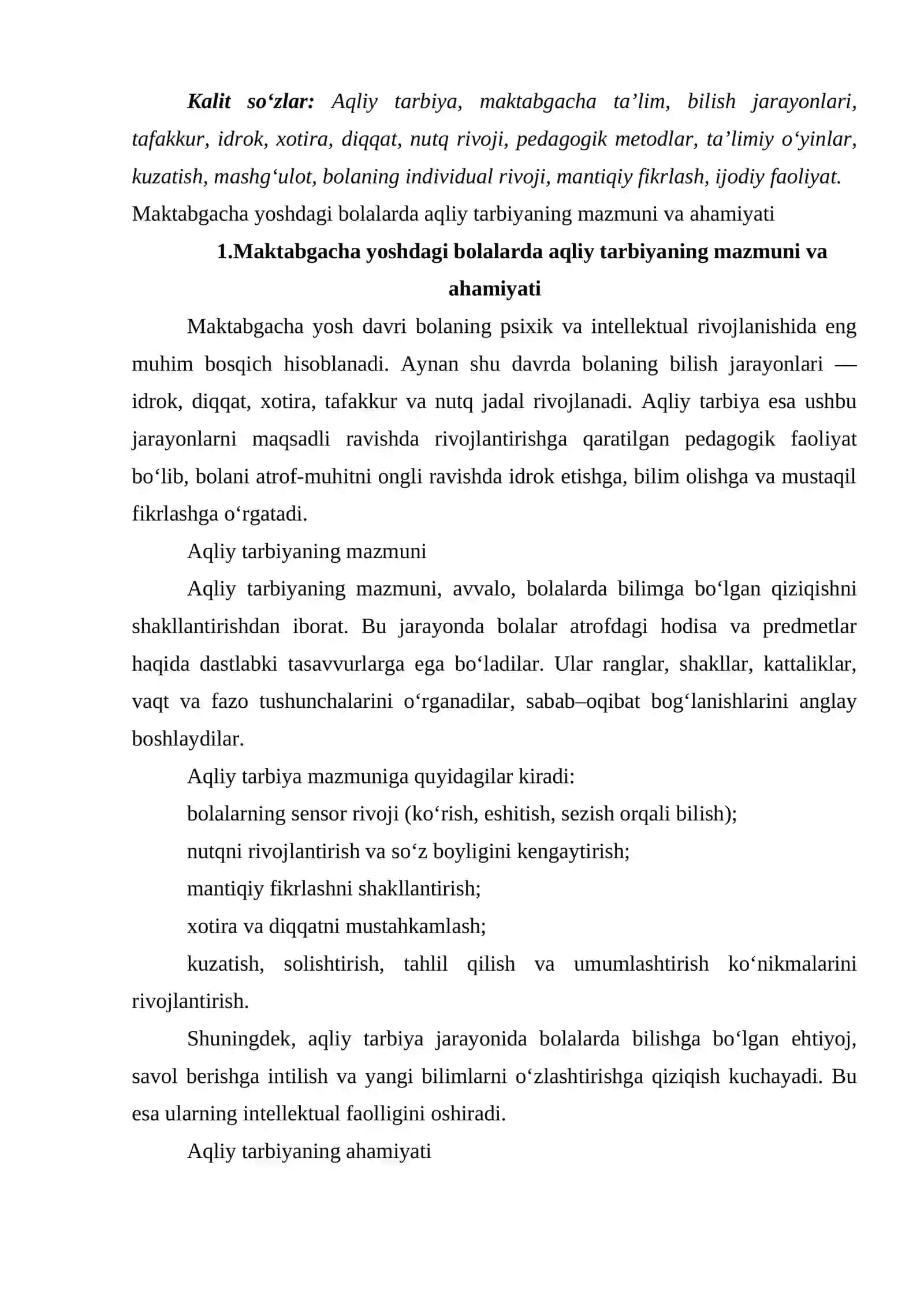 Kalit so'zlar: Aqliy tarbiya, maktabgacha ta'lim, bilish jarayonlari, tafakkur, idrok, xotira, diqqat, nutq rivoji, pedagogik metodlar, ta'limiy o'yinlar, kuzatish, mashg'ulot, bolaning individual rivoji, mantiqiy fikrlash, ijodiy faoliyat.

Maktabgacha yoshdagi bolalarda aqliy tarbiyaning mazmuni va ahamiyati

1.Maktabgacha yoshdagi bolalarda aqliy tarbiyaning mazmuni va ahamiyati

Maktabgacha yosh davri bolaning psixik va intellektual rivojlanishida eng muhim bosqich hisoblanadi. Aynan shu davrda bolaning bilish jarayonlari — idrok, diqqat, xotira, tafakkur va nutq jadal rivojlanadi. Aqliy tarbiya esa ushbu jarayonlarni maqsadli ravishda rivojlantirishga qaratilgan pedagogik faoliyat bo'lib, bolani atrof-muhitni ongli ravishda idrok etishga, bilim olishga va mustaqil fikrlashga o'rgatadi.

Aqliy tarbiyaning mazmuni

Aqliy tarbiyaning mazmuni, avvalo, bolalarda bilimga bo'lgan qiziqishni shakllantirishdan iborat. Bu jarayonda bolalar atrofdagi hodisa va predmetlar haqida dastlabki tasavvurlarga ega bo'ladilar. Ular ranglar, shakllar, kattaliklar, vaqt va fazo tushunchalarini o'rganadilar, sabab–oqibat bog'lanishlarini anglay boshlaydilar.

Aqliy tarbiya mazmuniga quyidagilar kiradi:

bolalarning sensor rivoji (ko'rish, eshitish, sezish orqali bilish);

nutqni rivojlantirish va so'z boyligini kengaytirish;

mantiqiy fikrlashni shakllantirish;

xotira va diqqatni mustahkamlash;

kuzatish, solishtirish, tahlil qilish va umumlashtirish ko'nikmalarini rivojlantirish.

Shuningdek, aqliy tarbiya jarayonida bolalarda bilishga bo'lgan ehtiyoj, savol berishga intilish va yangi bilimlarni o'zlashtirishga qiziqish kuchayadi. Bu esa ularning intellektual faolligini oshiradi.

Aqliy tarbiyaning ahamiyati